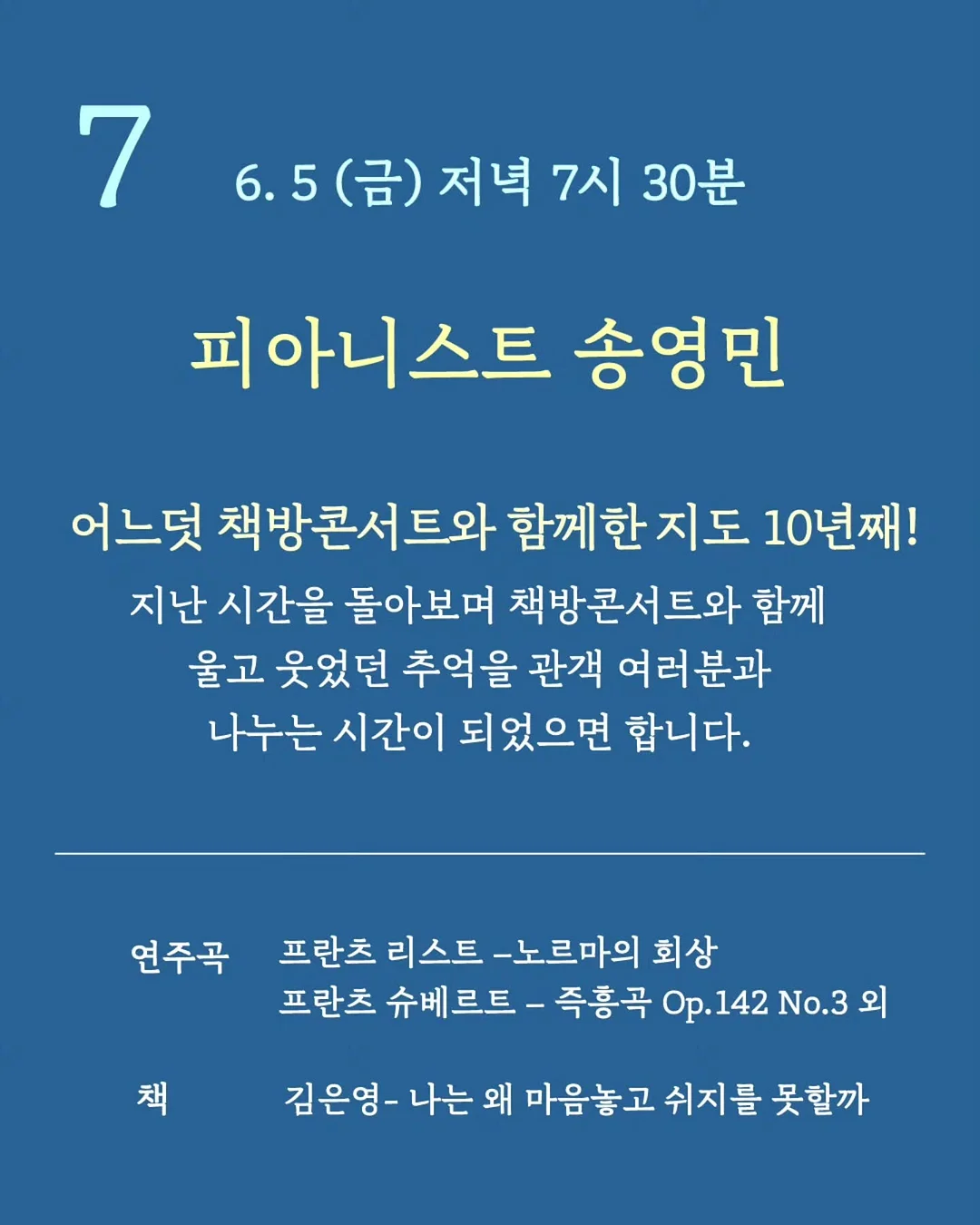 7

6. 5 (금) 저녁 7시 30분

피아니스트 송영민

어느덧 책방콘서트와 함께한 지도 10년째!

지난 시간을 돌아보며 책방콘서트와 함께 울고 웃었던 추억을 관객 여러분과 나누는 시간이 되었으면 합니다.

연주곡 프란츠 리스트 –노르마의 회상
프란츠 슈베르트 – 즉흥곡 Op.142 No.3 외

책 김은영- 나는 왜 마음놓고 쉬지를 못할까